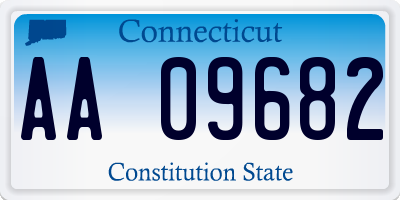 Connecticut

AA 09682

Constitution State